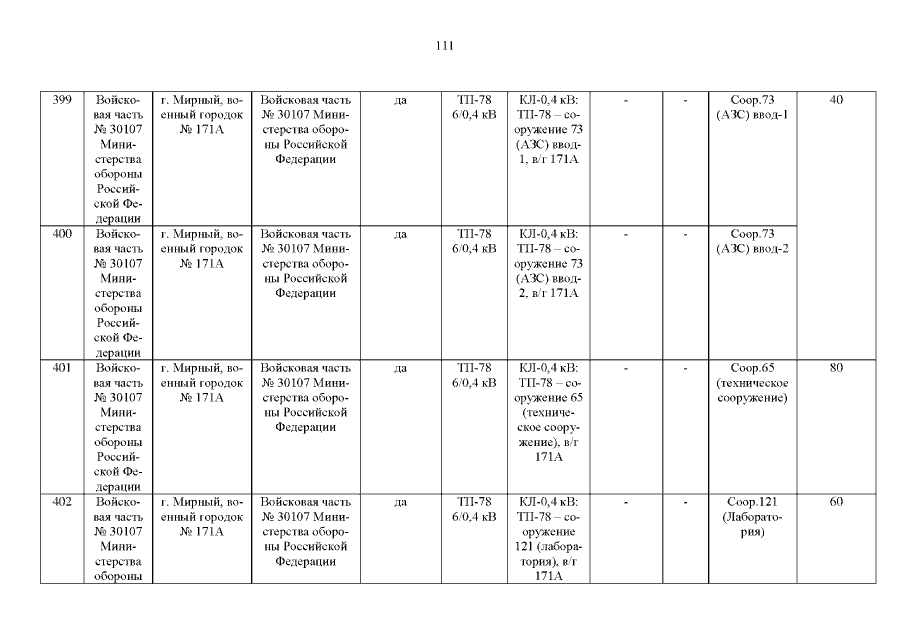 111

| 399 | Войсковая часть № 30107 Министерства обороны Российской Федерации | г. Мирный, военный городок № 171А | Войсковая часть № 30107 Министерства обороны Российской Федерации | да | ТП-78 6/0,4 кВ | КЛ-0,4 кВ: ТП-78 – сооружение 73 (АЗС) ввод-1, в/г 171А | - | - | Соор.73 (АЗС) ввод-1 | 40 |
|---|---|---|---|---|---|---|---|---|---|---|
| 400 | Войсковая часть № 30107 Министерства обороны Российской Федерации | г. Мирный, военный городок № 171А | Войсковая часть № 30107 Министерства обороны Российской Федерации | да | ТП-78 6/0,4 кВ | КЛ-0,4 кВ: ТП-78 – сооружение 73 (АЗС) ввод-2, в/г 171А | - | - | Соор.73 (АЗС) ввод-2 | |
| 401 | Войсковая часть № 30107 Министерства обороны Российской Федерации | г. Мирный, военный городок № 171А | Войсковая часть № 30107 Министерства обороны Российской Федерации | да | ТП-78 6/0,4 кВ | КЛ-0,4 кВ: ТП-78 – сооружение 65 (техническое сооружение), в/г 171А | - | - | Соор.65 (техническое сооружение) | 80 |
| 402 | Войсковая часть № 30107 Министерства обороны | г. Мирный, военный городок № 171А | Войсковая часть № 30107 Министерства обороны Российской Федерации | да | ТП-78 6/0,4 кВ | КЛ-0,4 кВ: ТП-78 – сооружение 121 (лаборатория), в/г 171А | - | - | Соор.121 (Лаборатория) | 60 |